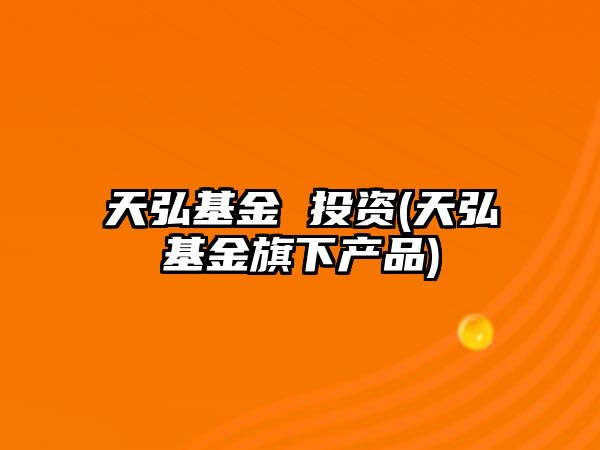 天弘基金 投资(天弘基金旗下产品)